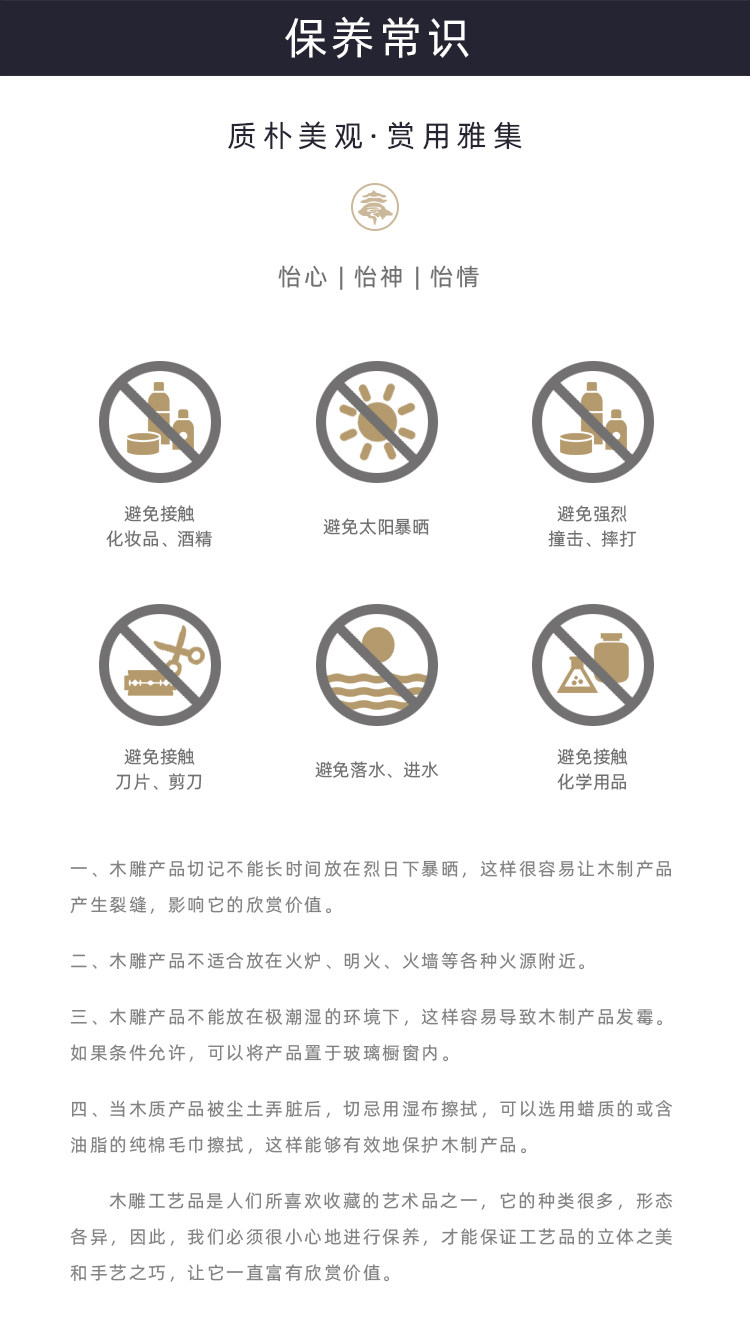 保养常识

质朴美观·赏用雅集

怡心 | 怡神 | 怡情

避免接触
化妆品、酒精

避免太阳暴晒

避免强烈
撞击、摔打

避免接触
刀片、剪刀

避免落水、进水

避免接触
化学用品

一、木雕产品切记不能长时间放在烈日下暴晒，这样很容易让木制产品产生裂缝，影响它的欣赏价值。

二、木雕产品不适合放在火炉、明火、火墙等各种火源附近。

三、木雕产品不能放在极潮湿的环境下，这样容易导致木制产品发霉。如果条件允许，可以将产品置于玻璃橱窗内。

四、当木质产品被尘土弄脏后，切忌用湿布擦拭，可以选用蜡质的或含油脂的纯棉毛巾擦拭，这样能够有效地保护木制产品。

木雕工艺品是人们所喜欢收藏的艺术品之一，它的种类很多，形态各异，因此，我们必须很小心地进行保养，才能保证工艺品的立体之美和手艺之巧，让它一直富有欣赏价值。